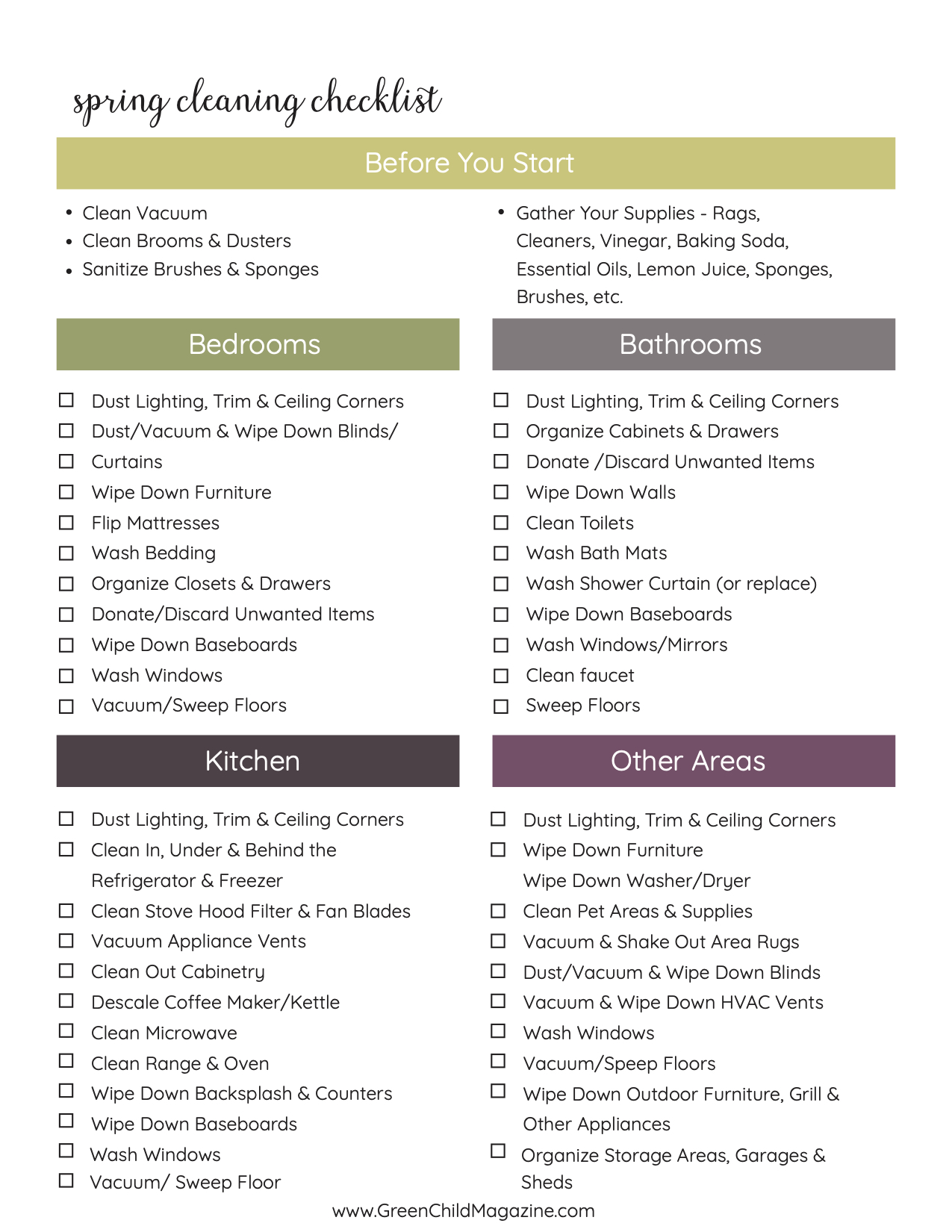 spring cleaning checklist

Before You Start

- Clean Vacuum
- Clean Brooms & Dusters
- Sanitize Brushes & Sponges

- Gather Your Supplies - Rags, Cleaners, Vinegar, Baking Soda, Essential Oils, Lemon Juice, Sponges, Brushes, etc.

Bedrooms

☐ Dust Lighting, Trim & Ceiling Corners
☐ Dust/Vacuum & Wipe Down Blinds/
☐ Curtains
☐ Wipe Down Furniture
☐ Flip Mattresses
☐ Wash Bedding
☐ Organize Closets & Drawers
☐ Donate/Discard Unwanted Items
☐ Wipe Down Baseboards
☐ Wash Windows
☐ Vacuum/Sweep Floors

Bathrooms

☐ Dust Lighting, Trim & Ceiling Corners
☐ Organize Cabinets & Drawers
☐ Donate /Discard Unwanted Items
☐ Wipe Down Walls
☐ Clean Toilets
☐ Wash Bath Mats
☐ Wash Shower Curtain (or replace)
☐ Wipe Down Baseboards
☐ Wash Windows/Mirrors
☐ Clean faucet
☐ Sweep Floors

Kitchen

☐ Dust Lighting, Trim & Ceiling Corners
☐ Clean In, Under & Behind the Refrigerator & Freezer
☐ Clean Stove Hood Filter & Fan Blades
☐ Vacuum Appliance Vents
☐ Clean Out Cabinetry
☐ Descale Coffee Maker/Kettle
☐ Clean Microwave
☐ Clean Range & Oven
☐ Wipe Down Backsplash & Counters
☐ Wipe Down Baseboards
☐ Wash Windows
☐ Vacuum/ Sweep Floor

Other Areas

☐ Dust Lighting, Trim & Ceiling Corners
☐ Wipe Down Furniture
Wipe Down Washer/Dryer
☐ Clean Pet Areas & Supplies
☐ Vacuum & Shake Out Area Rugs
☐ Dust/Vacuum & Wipe Down Blinds
☐ Vacuum & Wipe Down HVAC Vents
☐ Wash Windows
☐ Vacuum/Speep Floors
☐ Wipe Down Outdoor Furniture, Grill & Other Appliances
☐ Organize Storage Areas, Garages & Sheds

www.GreenChildMagazine.com